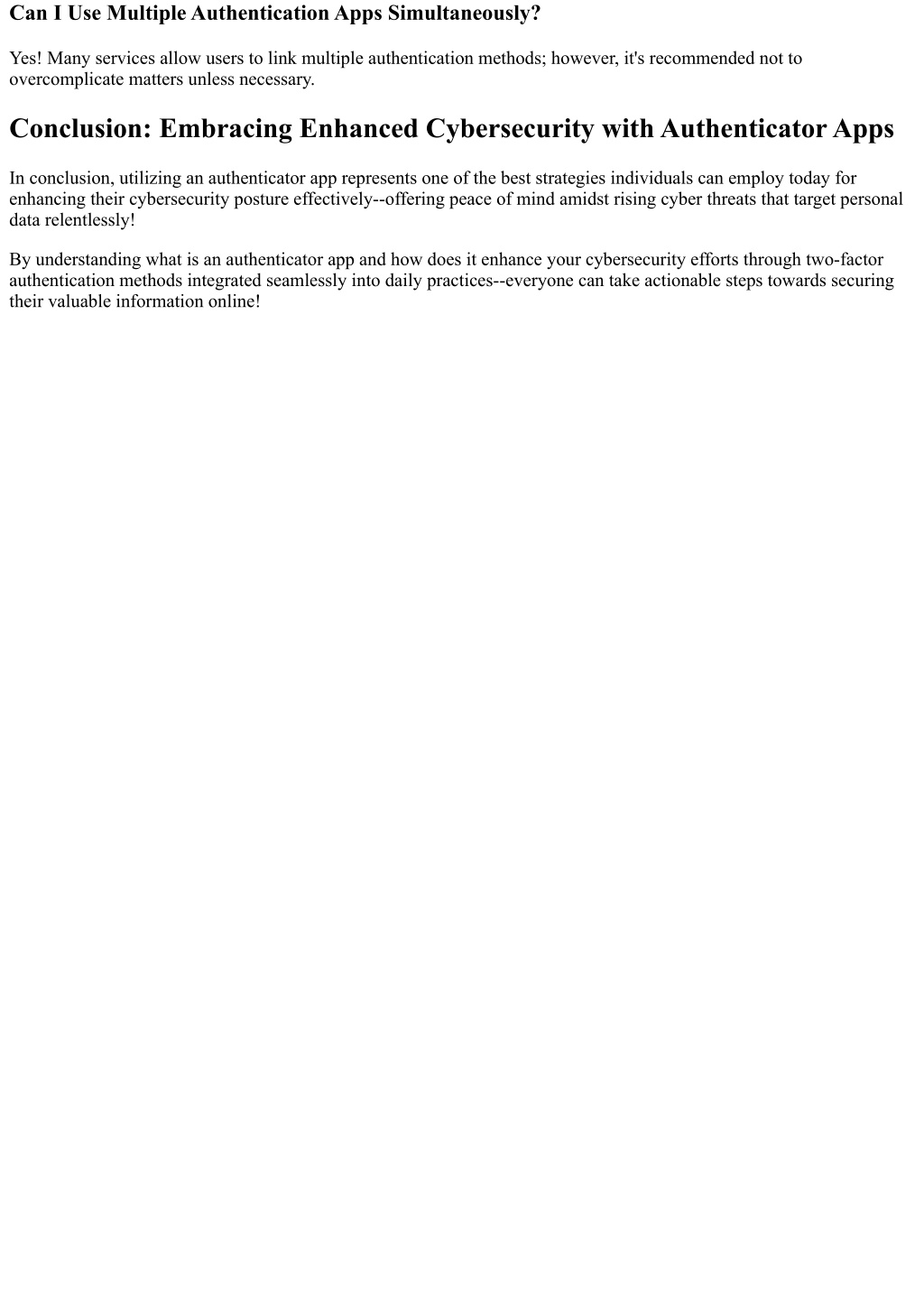 Can I Use Multiple Authentication Apps Simultaneously?

Yes! Many services allow users to link multiple authentication methods; however, it's recommended not to overcomplicate matters unless necessary.

Conclusion: Embracing Enhanced Cybersecurity with Authenticator Apps

In conclusion, utilizing an authenticator app represents one of the best strategies individuals can employ today for enhancing their cybersecurity posture effectively--offering peace of mind amidst rising cyber threats that target personal data relentlessly!

By understanding what is an authenticator app and how does it enhance your cybersecurity efforts through two-factor authentication methods integrated seamlessly into daily practices--everyone can take actionable steps towards securing their valuable information online!